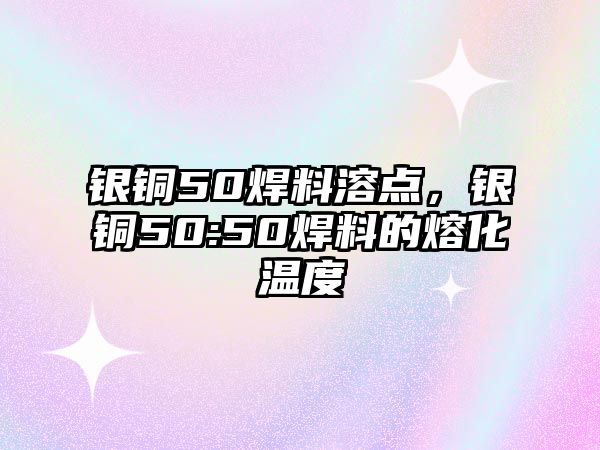 银铜50焊料溶点，银铜50:50焊料的熔化温度